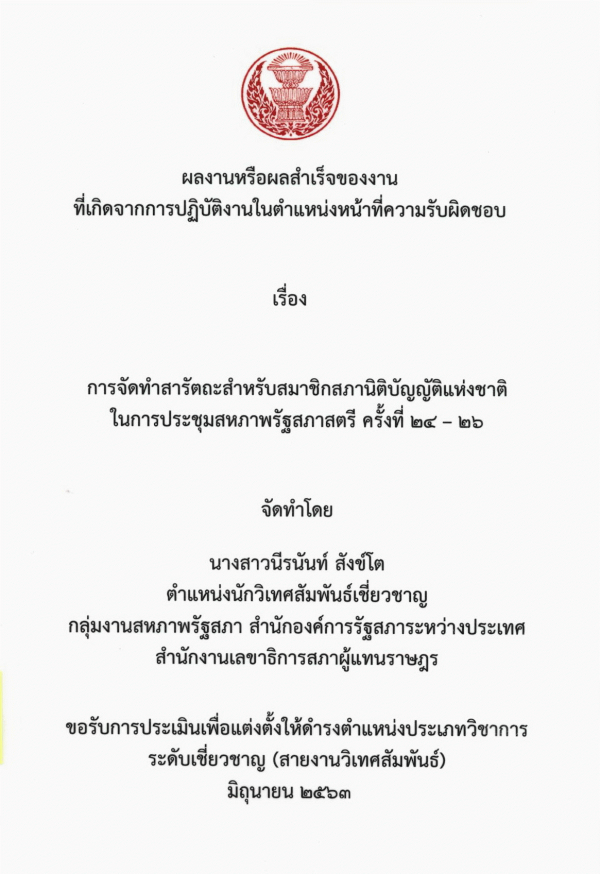 ผลงานหรือผลสำเร็จของงาน
ที่เกิดจากการปฏิบัติงานในตำแหน่งหน้าที่ความรับผิดชอบ

เรื่อง

การจัดทำสารัตถะสำหรับสมาชิกสภานิติบัญญัติแห่งชาติ
ในการประชุมสหภาพรัฐสภาสตรี ครั้งที่ ๒๔ – ๒๖

จัดทำโดย

นางสาวนีรนันท์ สังข์โต
ตำแหน่งนักวิเทศสัมพันธ์เชี่ยวชาญ
กลุ่มงานสหภาพรัฐสภา สำนักองค์การรัฐสภาระหว่างประเทศ
สำนักงานเลขาธิการสภาผู้แทนราษฎร

ขอรับการประเมินเพื่อแต่งตั้งให้ดำรงตำแหน่งประเภทวิชาการ
ระดับเชี่ยวชาญ (สายงานวิเทศสัมพันธ์)
มิถุนายน ๒๕๖๓